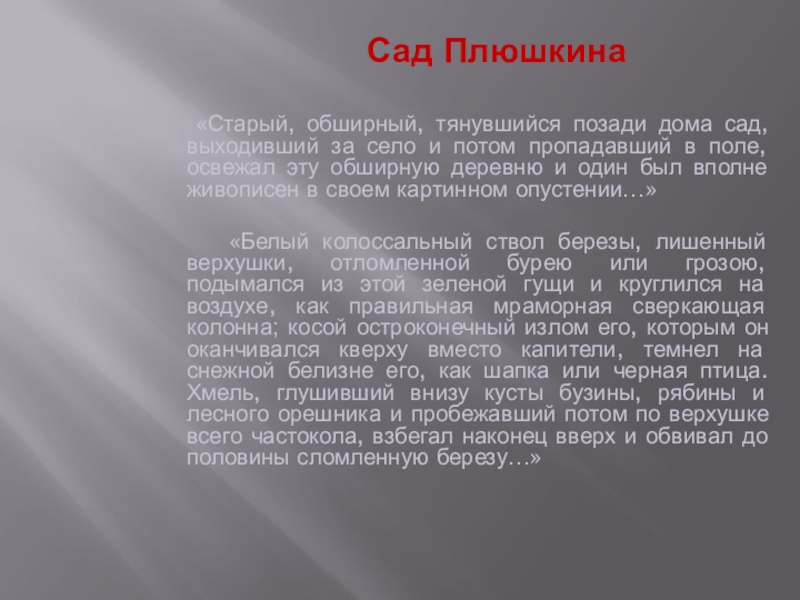 Сад Плюшкина

«Старый, обширный, тянувшийся позади дома сад, выходивший за село и потом пропадавший в поле, освежал эту обширную деревню и один был вполне живописен в своем картинном опустении…»

«Белый колоссальный ствол березы, лишенный верхушки, отломленной бурею или грозою, подымался из этой зеленой гущи и круглился на воздухе, как правильная мраморная сверкающая колонна; косой остроконечный излом его, которым он оканчивался кверху вместо капители, темнел на снежной белизне его, как шапка или черная птица. Хмель, глушивший внизу кусты бузины, рябины и лесного орешника и пробежавший потом по верхушке всего частокола, взбегал наконец вверх и обвивал до половины сломленную березу…»